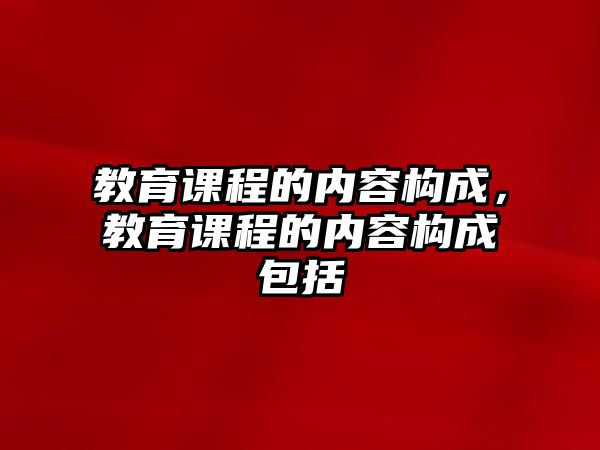 教育课程的内容构成，教育课程的内容构成包括